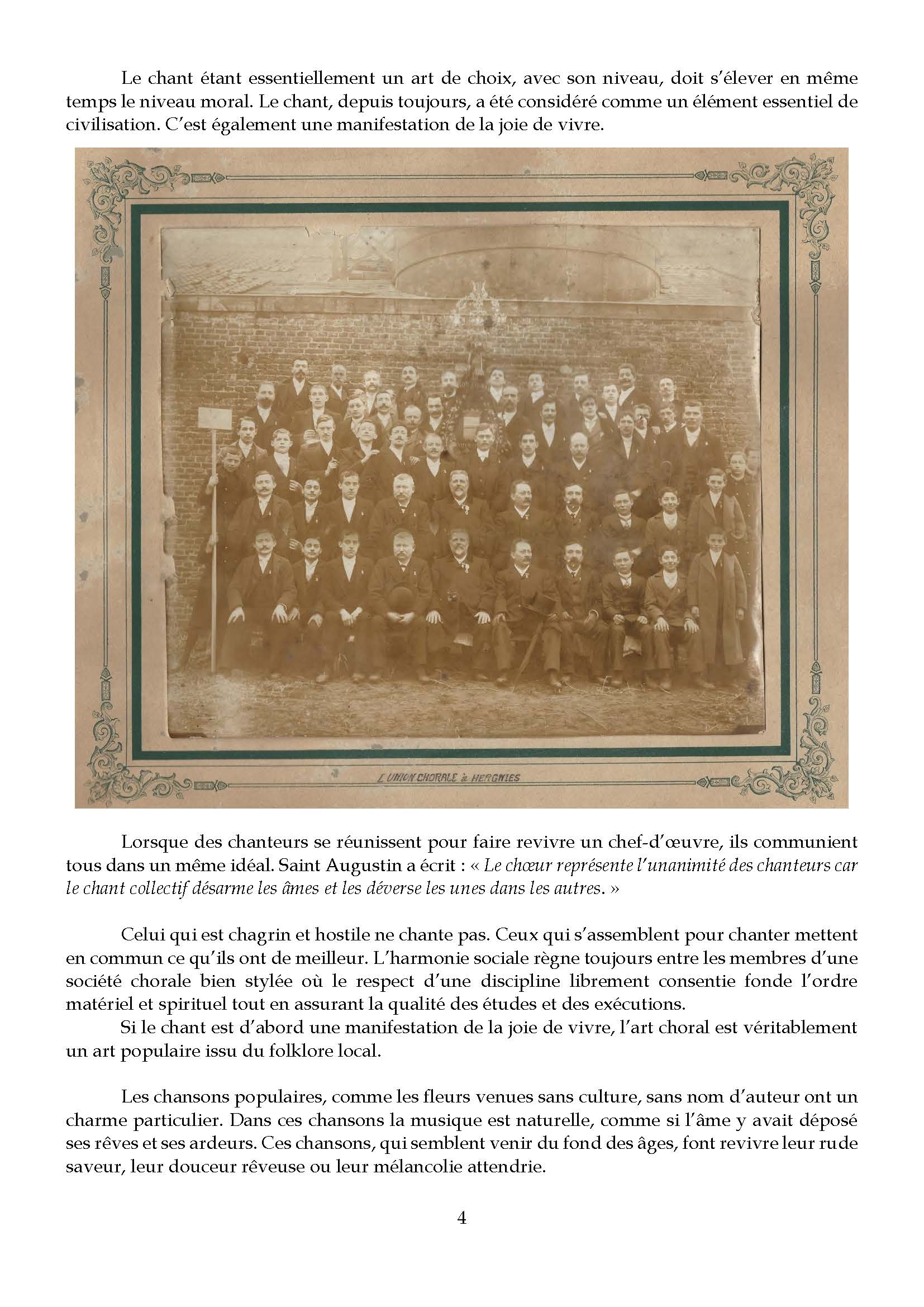 Le chant étant essentiellement un art de choix, avec son niveau, doit s'élever en même temps le niveau moral. Le chant, depuis toujours, a été considéré comme un élément essentiel de civilisation. C'est également une manifestation de la joie de vivre.

L'UNION CHORALE à HERGNIES

Lorsque des chanteurs se réunissent pour faire revivre un chef-d'œuvre, ils communient tous dans un même idéal. Saint Augustin a écrit : « Le chœur représente l'unanimité des chanteurs car le chant collectif désarme les âmes et les déverse les unes dans les autres. »

Celui qui est chagrin et hostile ne chante pas. Ceux qui s'assemblent pour chanter mettent en commun ce qu'ils ont de meilleur. L'harmonie sociale règne toujours entre les membres d'une société chorale bien stylée où le respect d'une discipline librement consentie fonde l'ordre matériel et spirituel tout en assurant la qualité des études et des exécutions.
Si le chant est d'abord une manifestation de la joie de vivre, l'art choral est véritablement un art populaire issu du folklore local.

Les chansons populaires, comme les fleurs venues sans culture, sans nom d'auteur ont un charme particulier. Dans ces chansons la musique est naturelle, comme si l'âme y avait déposé ses rêves et ses ardeurs. Ces chansons, qui semblent venir du fond des âges, font revivre leur rude saveur, leur douceur rêveuse ou leur mélancolie attendrie.

4